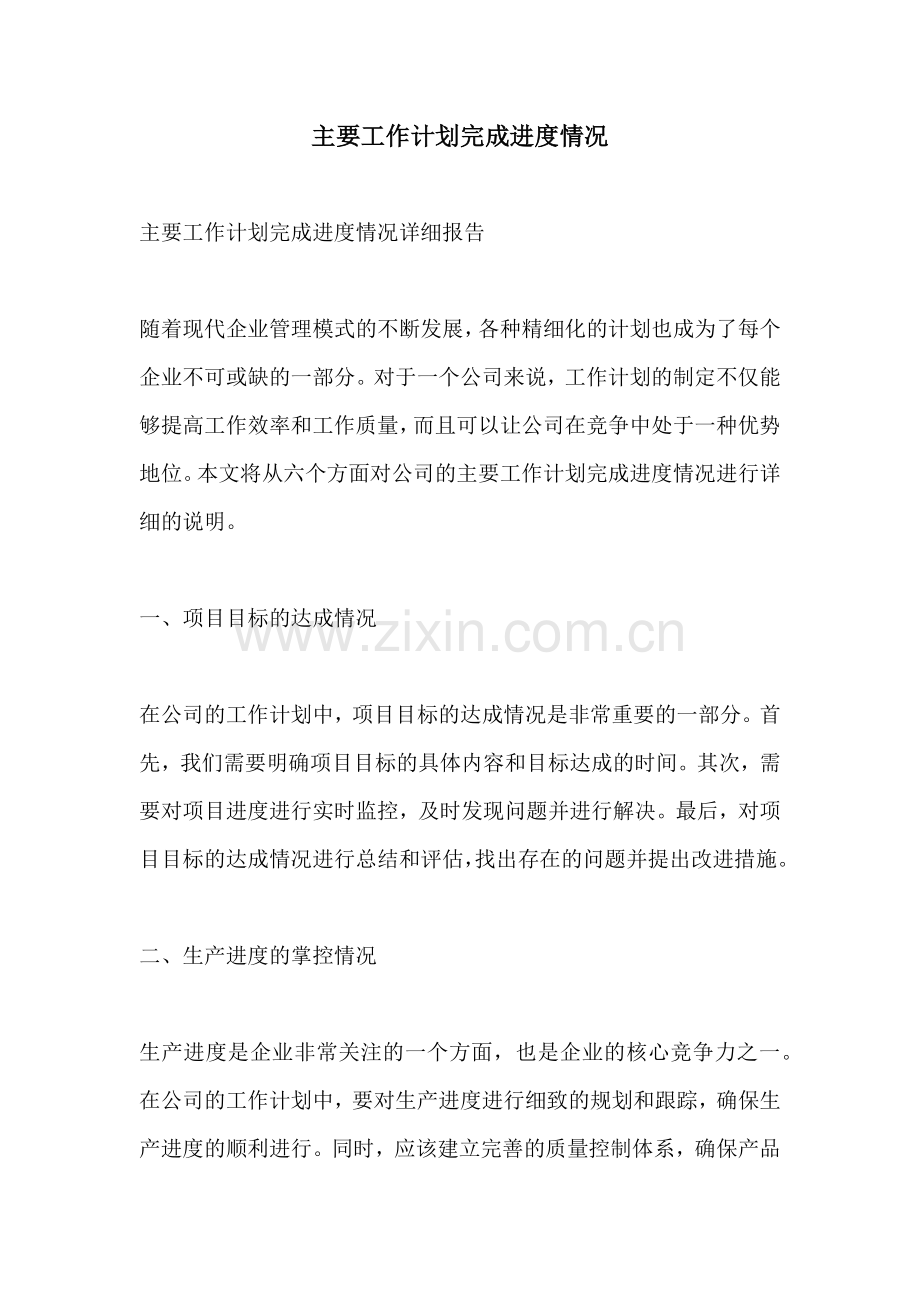 主要工作计划完成进度情况

主要工作计划完成进度情况详细报告

随着现代企业管理模式的不断发展，各种精细化的计划也成为了每个企业不可或缺的一部分。对于一个公司来说，工作计划的制定不仅能够提高工作效率和工作质量，而且可以让公司在竞争中处于一种优势地位。本文将从六个方面对公司的主要工作计划完成进度情况进行详细的说明。

一、项目目标的达成情况

www.zixin.com.cn

在公司的工作计划中，项目目标的达成情况是非常重要的一部分。首先，我们需要明确项目目标的具体内容和目标达成的时间。其次，需要对项目进度进行实时监控，及时发现问题并进行解决。最后，对项目目标的达成情况进行总结和评估，找出存在的问题并提出改进措施。

二、生产进度的掌控情况

生产进度是企业非常关注的一个方面，也是企业的核心竞争力之一。在公司的工作计划中，要对生产进度进行细致的规划和跟踪，确保生产进度的顺利进行。同时，应该建立完善的质量控制体系，确保产品